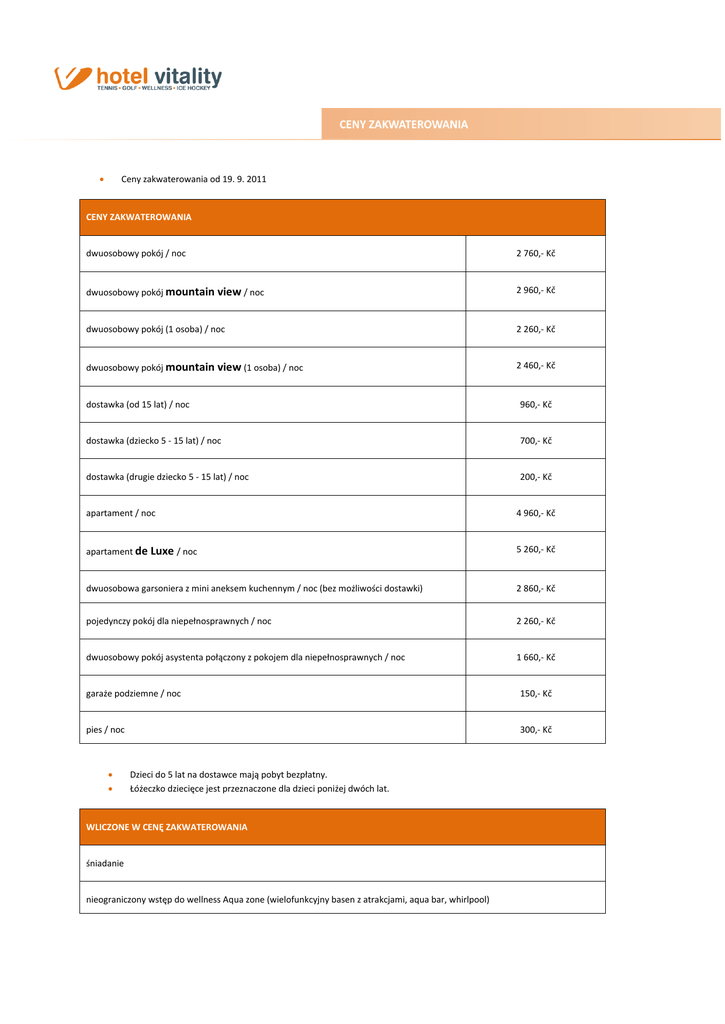 hotel vitality
TENNIS • GOLF • WELLNESS • ICE HOCKEY

CENY ZAKWATEROWANIA

• Ceny zakwaterowania od 19. 9. 2011

| CENY ZAKWATEROWANIA | |
|---|---|
| dwuosobowy pokój / noc | 2 760,- Kč |
| dwuosobowy pokój mountain view / noc | 2 960,- Kč |
| dwuosobowy pokój (1 osoba) / noc | 2 260,- Kč |
| dwuosobowy pokój mountain view (1 osoba) / noc | 2 460,- Kč |
| dostawka (od 15 lat) / noc | 960,- Kč |
| dostawka (dziecko 5 - 15 lat) / noc | 700,- Kč |
| dostawka (drugie dziecko 5 - 15 lat) / noc | 200,- Kč |
| apartament / noc | 4 960,- Kč |
| apartament de Luxe / noc | 5 260,- Kč |
| dwuosobowa garsoniera z mini aneksem kuchennym / noc (bez możliwości dostawki) | 2 860,- Kč |
| pojedynczy pokój dla niepełnosprawnych / noc | 2 260,- Kč |
| dwuosobowy pokój asystenta połączony z pokojem dla niepełnosprawnych / noc | 1 660,- Kč |
| garaże podziemne / noc | 150,- Kč |
| pies / noc | 300,- Kč |

• Dzieci do 5 lat na dostawce mają pobyt bezpłatny.
• Łóżeczko dziecięce jest przeznaczone dla dzieci poniżej dwóch lat.

| WLICZONE W CENĘ ZAKWATEROWANIA |
|---|
| śniadanie |
| nieograniczony wstęp do wellness Aqua zone (wielofunkcyjny basen z atrakcjami, aqua bar, whirlpool) |